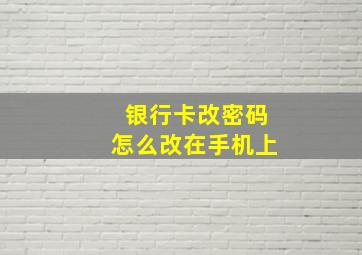 银行卡改密码
怎么改在手机上